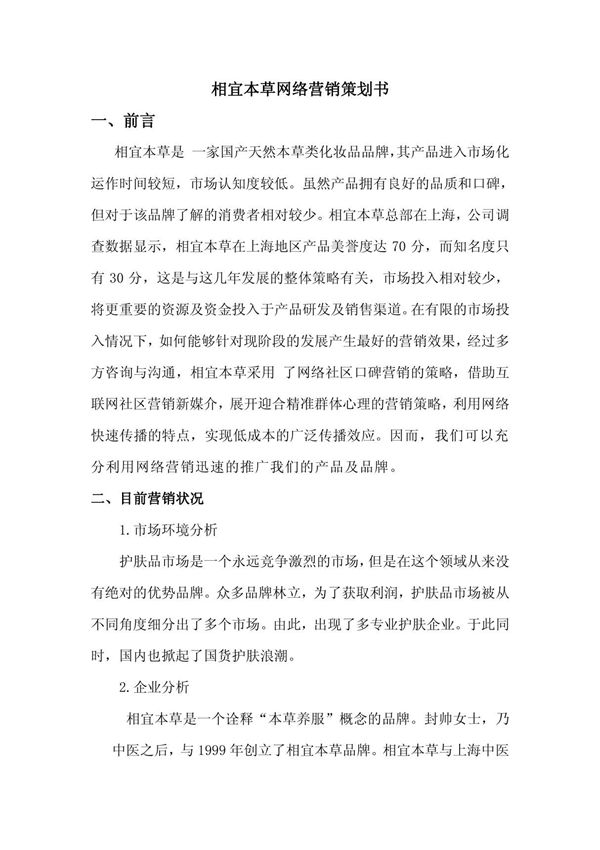 相宜本草网络营销策划书

一、前言

相宜本草是 一家国产天然本草类化妆品品牌,其产品进入市场化运作时间较短,市场认知度较低。虽然产品拥有良好的品质和口碑,但对于该品牌了解的消费者相对较少。相宜本草总部在上海,公司调查数据显示,相宜本草在上海地区产品美誉度达 70 分,而知名度只有 30 分,这是与这几年发展的整体策略有关,市场投入相对较少,将更重要的资源及资金投入于产品研发及销售渠道。在有限的市场投入情况下,如何能够针对现阶段的发展产生最好的营销效果,经过多方咨询与沟通,相宜本草采用 了网络社区口碑营销的策略,借助互联网社区营销新媒介,展开迎合精准群体心理的营销策略,利用网络快速传播的特点,实现低成本的广泛传播效应。因而,我们可以充分利用网络营销迅速的推广我们的产品及品牌。

二、目前营销状况

1.市场环境分析

护肤品市场是一个永远竞争激烈的市场,但是在这个领域从来没有绝对的优势品牌。众多品牌林立,为了获取利润,护肤品市场被从不同角度细分出了多个市场。由此,出现了多专业护肤企业。于此同时,国内也掀起了国货护肤浪潮。

2.企业分析

相宜本草是一个诠释“本草养服”概念的品牌。封帅女士,乃中医之后,与 1999 年创立了相宜本草品牌。相宜本草与上海中医